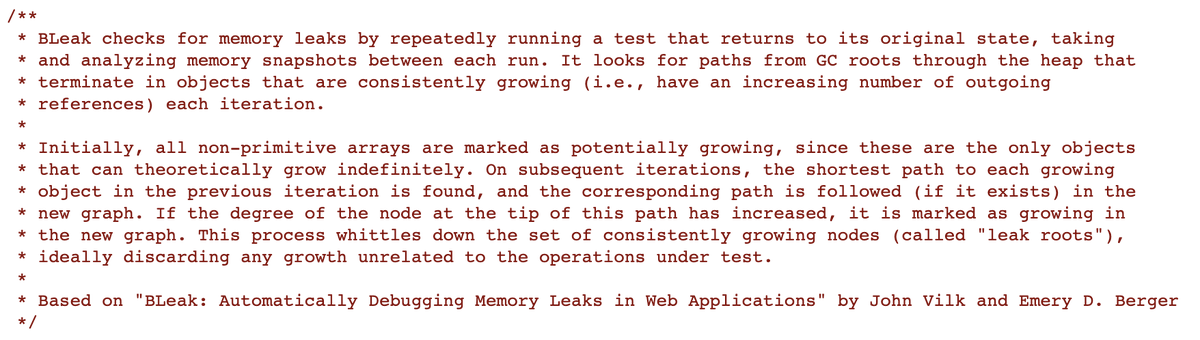 /**
 * BLeak checks for memory leaks by repeatedly running a test that returns to its original state, taking
 * and analyzing memory snapshots between each run. It looks for paths from GC roots through the heap that
 * terminate in objects that are consistently growing (i.e., have an increasing number of outgoing
 * references) each iteration.
 *
 * Initially, all non-primitive arrays are marked as potentially growing, since these are the only objects
 * that can theoretically grow indefinitely. On subsequent iterations, the shortest path to each growing
 * object in the previous iteration is found, and the corresponding path is followed (if it exists) in the
 * new graph. If the degree of the node at the tip of this path has increased, it is marked as growing in
 * the new graph. This process whittles down the set of consistently growing nodes (called "leak roots"),
 * ideally discarding any growth unrelated to the operations under test.
 *
 * Based on "BLeak: Automatically Debugging Memory Leaks in Web Applications" by John Vilk and Emery D. Berger
 */